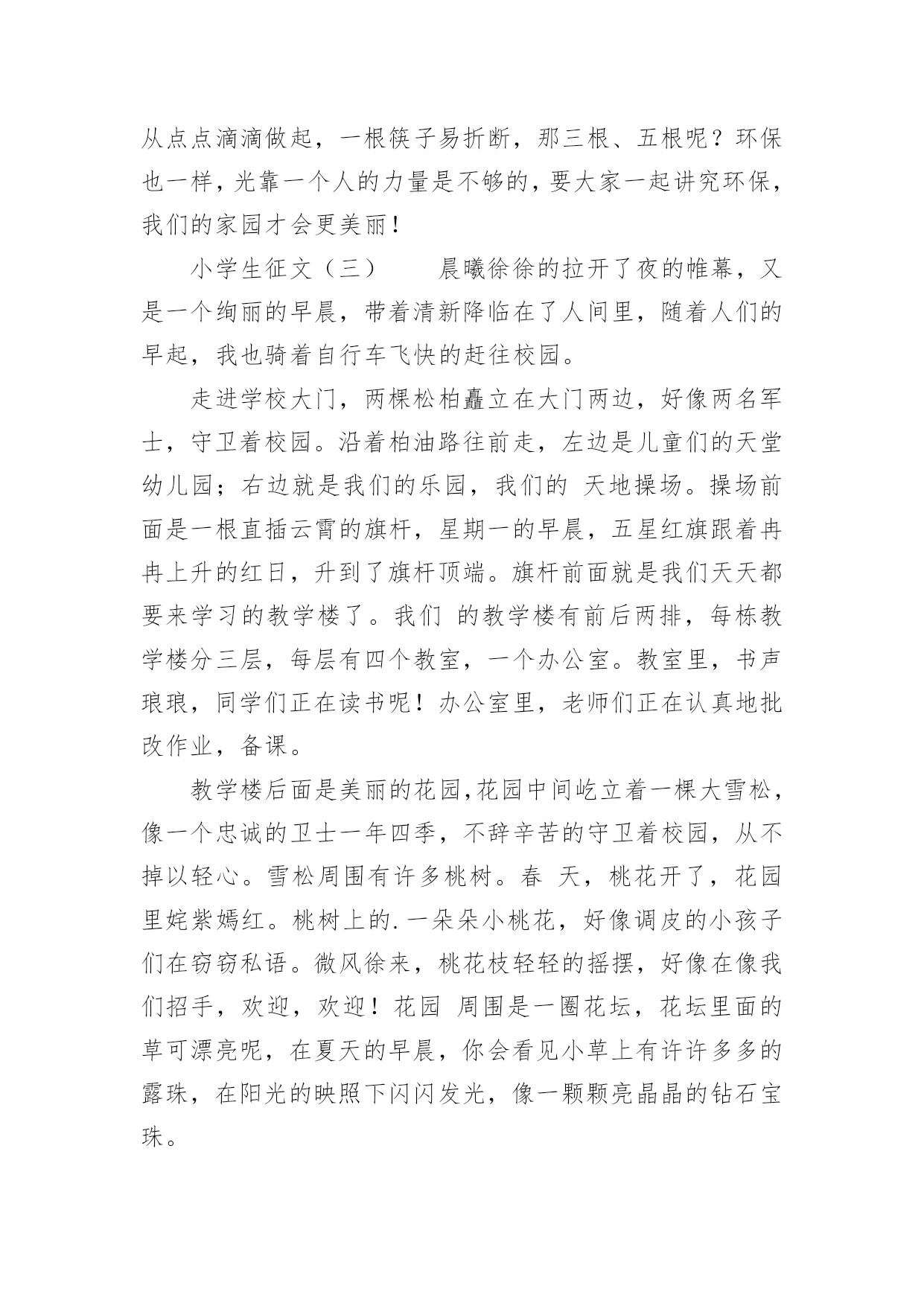 从点点滴滴做起，一根筷子易折断，那三根、五根呢？环保也一样，光靠一个人的力量是不够的，要大家一起讲究环保，我们的家园才会更美丽！

小学生征文（三）　　晨曦徐徐的拉开了夜的帷幕，又是一个绚丽的早晨，带着清新降临在了人间里，随着人们的早起，我也骑着自行车飞快的赶往校园。

走进学校大门，两棵松柏矗立在大门两边，好像两名军士，守卫着校园。沿着柏油路往前走，左边是儿童们的天堂幼儿园；右边就是我们的乐园，我们的 天地操场。操场前面是一根直插云霄的旗杆，星期一的早晨，五星红旗跟着冉冉上升的红日，升到了旗杆顶端。旗杆前面就是我们天天都要来学习的教学楼了。我们 的教学楼有前后两排，每栋教学楼分三层，每层有四个教室，一个办公室。教室里，书声琅琅，同学们正在读书呢！办公室里，老师们正在认真地批改作业，备课。

教学楼后面是美丽的花园，花园中间屹立着一棵大雪松，像一个忠诚的卫士一年四季，不辞辛苦的守卫着校园，从不掉以轻心。雪松周围有许多桃树。春 天，桃花开了，花园里姹紫嫣红。桃树上的.一朵朵小桃花，好像调皮的小孩子们在窃窃私语。微风徐来，桃花枝轻轻的摇摆，好像在像我们招手，欢迎，欢迎！花园 周围是一圈花坛，花坛里面的草可漂亮呢，在夏天的早晨，你会看见小草上有许许多多的露珠，在阳光的映照下闪闪发光，像一颗颗亮晶晶的钻石宝珠。